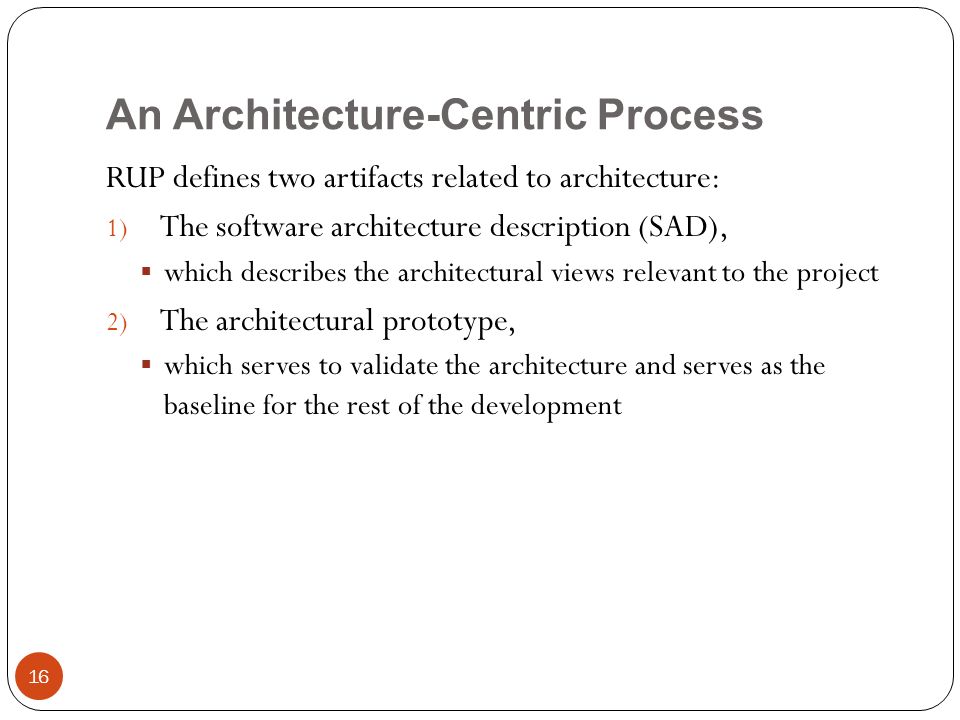 An Architecture-Centric Process

RUP defines two artifacts related to architecture:

1) The software architecture description (SAD),

▪ which describes the architectural views relevant to the project

2) The architectural prototype,

▪ which serves to validate the architecture and serves as the baseline for the rest of the development

16